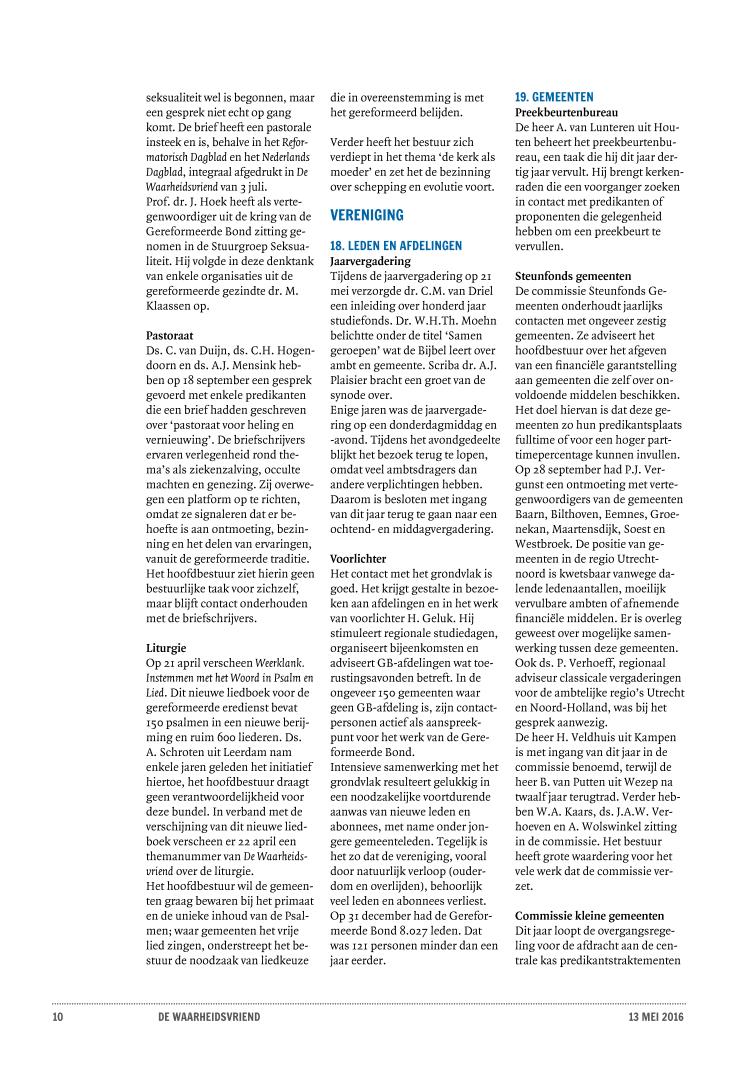 seksualiteit wel is begonnen, maar een gesprek niet echt op gang komt. De brief heeft een pastorale insteek en is, behalve in het Reformatorisch Dagblad en het Nederlands Dagblad, integraal afgedrukt in De Waarheidsvriend van 3 juli.
Prof. dr. J. Hoek heeft als vertegenwoordiger uit de kring van de Gereformeerde Bond zitting genomen in de Stuurgroep Seksualiteit. Hij volgde in deze denktank van enkele organisaties uit de gereformeerde gezindte dr. M. Klaassen op.

Pastoraat
Ds. C. van Duijn, ds. C.H. Hogendoorn en ds. A.J. Mensink hebben op 18 september een gesprek gevoerd met enkele predikanten die een brief hadden geschreven over 'pastoraat voor heling en vernieuwing'. De briefschrijvers ervaren verlegenheid rond thema's als ziekenzalving, occulte machten en genezing. Zij overwegen een platform op te richten, omdat ze signaleren dat er behoefte is aan ontmoeting, bezinning en het delen van ervaringen, vanuit de gereformeerde traditie. Het hoofdbestuur ziet hierin geen bestuurlijke taak voor zichzelf, maar blijft contact onderhouden met de briefschrijvers.

Liturgie
Op 21 april verscheen Weerklank. Instemmen met het Woord in Psalm en Lied. Dit nieuwe liedboek voor de gereformeerde eredienst bevat 150 psalmen in een nieuwe berijming en ruim 600 liederen. Ds. A. Schroten uit Leerdam nam enkele jaren geleden het initiatief hiertoe, het hoofdbestuur draagt geen verantwoordelijkheid voor deze bundel. In verband met de verschijning van dit nieuwe liedboek verscheen er 22 april een themanummer van De Waarheidsvriend over de liturgie.
Het hoofdbestuur wil de gemeenten graag bewaren bij het primaat en de unieke inhoud van de Psalmen; waar gemeenten het vrije lied zingen, onderstreept het bestuur de noodzaak van liedkeuze die in overeenstemming is met het gereformeerd belijden.

Verder heeft het bestuur zich verdiept in het thema 'de kerk als moeder' en zet het de bezinning over schepping en evolutie voort.

VERENIGING

18. LEDEN EN AFDELINGEN
Jaarvergadering
Tijdens de jaarvergadering op 21 mei verzorgde dr. C.M. van Driel een inleiding over honderd jaar studiefonds. Dr. W.H.Th. Moehn belichtte onder de titel 'Samen geroepen' wat de Bijbel leert over ambt en gemeente. Scriba dr. A.J. Plaisier bracht een groet van de synode over.
Enige jaren was de jaarvergadering op een donderdagmiddag en -avond. Tijdens het avondgedeelte blijkt het bezoek terug te lopen, omdat veel ambtsdragers dan andere verplichtingen hebben. Daarom is besloten met ingang van dit jaar terug te gaan naar een ochtend- en middagvergadering.

Voorlichter
Het contact met het grondvlak is goed. Het krijgt gestalte in bezoeken aan afdelingen en in het werk van voorlichter H. Geluk. Hij stimuleert regionale studiedagen, organiseert bijeenkomsten en adviseert GB-afdelingen wat toerustingsavonden betreft. In de ongeveer 150 gemeenten waar geen GB-afdeling is, zijn contactpersonen actief als aanspreekpunt voor het werk van de Gereformeerde Bond.
Intensieve samenwerking met het grondvlak resulteert gelukkig in een noodzakelijke voortdurende aanwas van nieuwe leden en abonnees, met name onder jongere gemeenteleden. Tegelijk is het zo dat de vereniging, vooral door natuurlijk verloop (ouderdom en overlijden), behoorlijk veel leden en abonnees verliest. Op 31 december had de Gereformeerde Bond 8.027 leden. Dat was 121 personen minder dan een jaar eerder.

19. GEMEENTEN
Preekbeurtenbureau
De heer A. van Lunteren uit Houten beheert het preekbeurtenbureau, een taak die hij dit jaar dertig jaar vervult. Hij brengt kerkenraden die een voorganger zoeken in contact met predikanten of proponenten die gelegenheid hebben om een preekbeurt te vervullen.

Steunfonds gemeenten
De commissie Steunfonds Gemeenten onderhoudt jaarlijks contacten met ongeveer zestig gemeenten. Ze adviseert het hoofdbestuur over het afgeven van een financiële garantstelling aan gemeenten die zelf over onvoldoende middelen beschikken. Het doel hiervan is dat deze gemeenten zo hun predikantsplaats fulltime of voor een hoger parttimepercentage kunnen invullen.
Op 28 september had P.J. Vergunst een ontmoeting met vertegenwoordigers van de gemeenten Baarn, Bilthoven, Eemnes, Groenekan, Maartensdijk, Soest en Westbroek. De positie van gemeenten in de regio Utrecht-noord is kwetsbaar vanwege dalende ledenaantallen, moeilijk vervulbare ambten of afnemende financiële middelen. Er is overleg geweest over mogelijke samenwerking tussen deze gemeenten. Ook ds. P. Verhoeff, regionaal adviseur classicale vergaderingen voor de ambtelijke regio's Utrecht en Noord-Holland, was bij het gesprek aanwezig.
De heer H. Veldhuis uit Kampen is met ingang van dit jaar in de commissie benoemd, terwijl de heer B. van Putten uit Wezep na twaalf jaar terugtrad. Verder hebben W.A. Kaars, ds. J.A.W. Verhoeven en A. Wolswinkel zitting in de commissie. Het bestuur heeft grote waardering voor het vele werk dat de commissie verzet.

Commissie kleine gemeenten
Dit jaar loopt de overgangsregeling voor de afdracht aan de centrale kas predikantstraktementen

10 DE WAARHEIDSVRIEND 13 MEI 2016